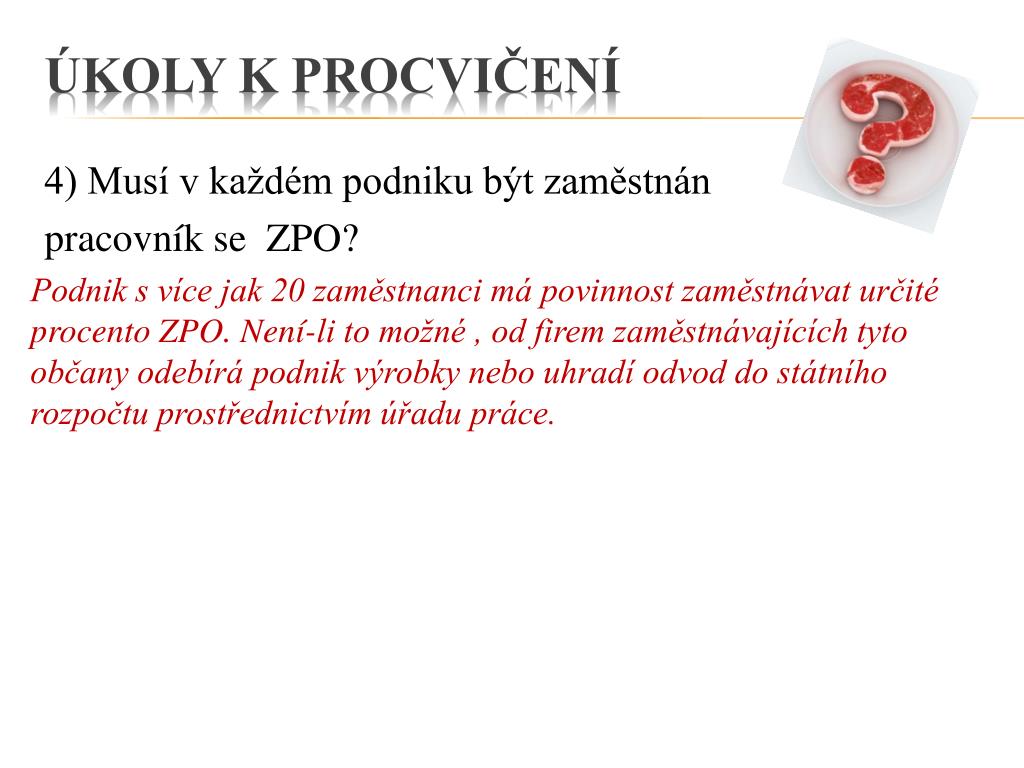 ÚKOLY K PROCVIČENÍ

4) Musí v každém podniku být zaměstnán pracovník se ZPO?

Podnik s více jak 20 zaměstnanci má povinnost zaměstnávat určité procento ZPO. Není-li to možné , od firem zaměstnávajících tyto občany odebírá podnik výrobky nebo uhradí odvod do státního rozpočtu prostřednictvím úřadu práce.